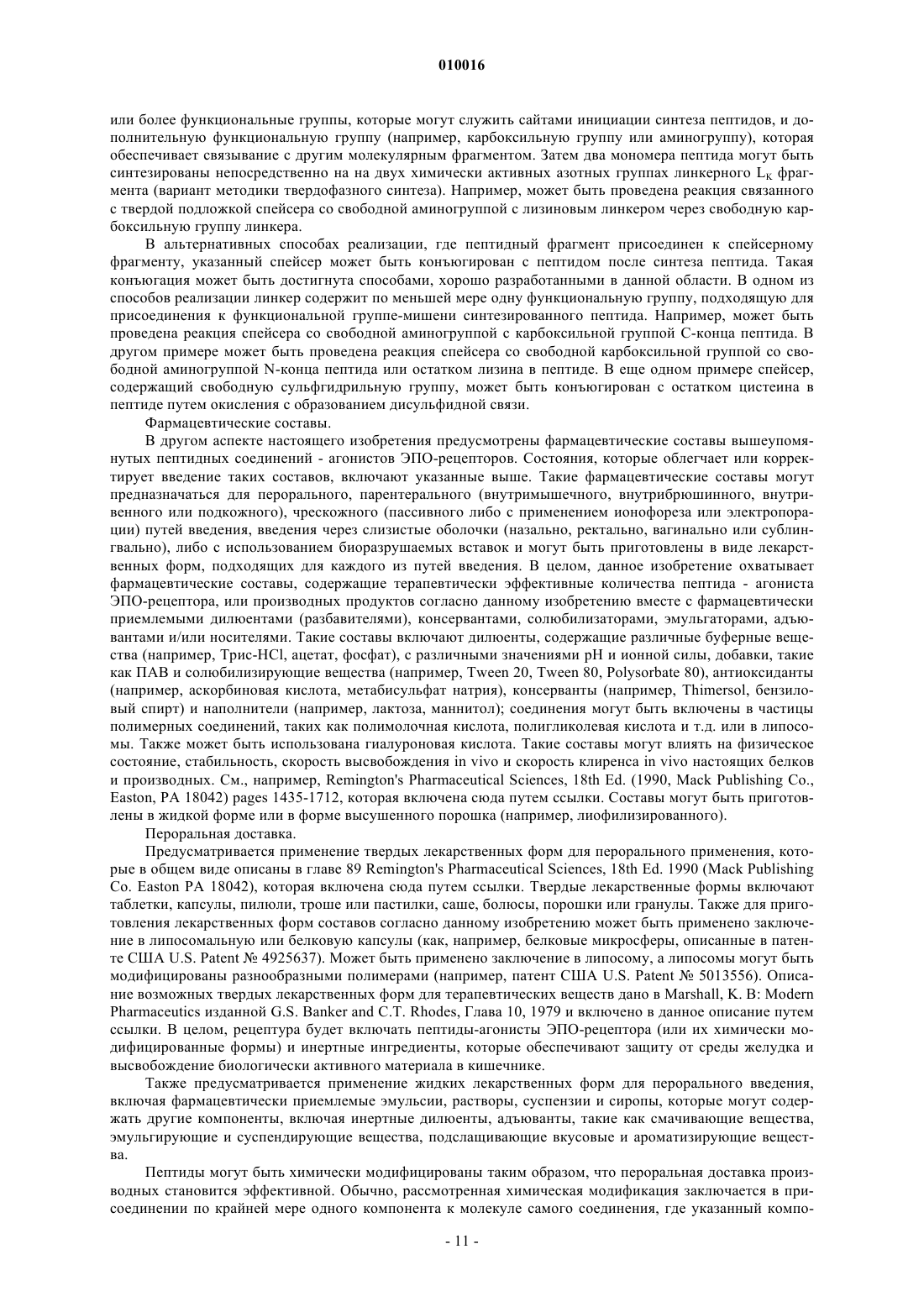 010016

или более функциональные группы, которые могут служить сайтами инициации синтеза пептидов, и дополнительную функциональную группу (например, карбоксильную группу или аминогруппу), которая обеспечивает связывание с другим молекулярным фрагментом. Затем два мономера пептида могут быть синтезированы непосредственно на на двух химически активных азотных группах линкерного $L_K$ фрагмента (вариант методики твердофазного синтеза). Например, может быть проведена реакция связанного с твердой подложкой спейсера со свободной аминогруппой с лизиновым линкером через свободную карбоксильную группу линкера.

В альтернативных способах реализации, где пептидный фрагмент присоединен к спейсерному фрагменту, указанный спейсер может быть конъюгирован с пептидом после синтеза пептида. Такая конъюгация может быть достигнута способами, хорошо разработанными в данной области. В одном из способов реализации линкер содержит по меньшей мере одну функциональную группу, подходящую для присоединения к функциональной группе-мишени синтезированного пептида. Например, может быть проведена реакция спейсера со свободной аминогруппой с карбоксильной группой С-конца пептида. В другом примере может быть проведена реакция спейсера со свободной карбоксильной группой со свободной аминогруппой N-конца пептида или остатком лизина в пептиде. В еще одном примере спейсер, содержащий свободную сульфгидрильную группу, может быть конъюгирован с остатком цистеина в пептиде путем окисления с образованием дисульфидной связи.

Фармацевтические составы.

В другом аспекте настоящего изобретения предусмотрены фармацевтические составы вышеупомянутых пептидных соединений - агонистов ЭПО-рецепторов. Состояния, которые облегчает или корректирует введение таких составов, включают указанные выше. Такие фармацевтические составы могут предназначаться для перорального, парентерального (внутримышечного, внутрибрюшинного, внутривенного или подкожного), чрескожного (пассивного либо с применением ионофореза или электропорации) путей введения, введения через слизистые оболочки (назально, ректально, вагинально или сублингвально), либо с использованием биоразрушаемых вставок и могут быть приготовлены в виде лекарственных форм, подходящих для каждого из путей введения. В целом, данное изобретение охватывает фармацевтические составы, содержащие терапевтически эффективные количества пептида - агониста ЭПО-рецептора, или производных продуктов согласно данному изобретению вместе с фармацевтически приемлемыми дилюентами (разбавителями), консервантами, солюбилизаторами, эмульгаторами, адъювантами и/или носителями. Такие составы включают дилюенты, содержащие различные буферные вещества (например, Трис-HCl, ацетат, фосфат), с различными значениями pH и ионной силы, добавки, такие как ПАВ и солюбилизирующие вещества (например, Tween 20, Tween 80, Polysorbate 80), антиоксиданты (например, аскорбиновая кислота, метабисульфат натрия), консерванты (например, Thimersol, бензиловый спирт) и наполнители (например, лактоза, маннитол); соединения могут быть включены в частицы полимерных соединений, таких как полимолочная кислота, полигликолевая кислота и т.д. или в липосомы. Также может быть использована гиалуроновая кислота. Такие составы могут влиять на физическое состояние, стабильность, скорость высвобождения in vivo и скорость клиренса in vivo настоящих белков и производных. См., например, Remington's Pharmaceutical Sciences, 18th Ed. (1990, Mack Publishing Co., Easton, PA 18042) pages 1435-1712, которая включена сюда путем ссылки. Составы могут быть приготовлены в жидкой форме или в форме высушенного порошка (например, лиофилизированного).

Пероральная доставка.

Предусматривается применение твердых лекарственных форм для перорального применения, которые в общем виде описаны в главе 89 Remington's Pharmaceutical Sciences, 18th Ed. 1990 (Mack Publishing Co. Easton PA 18042), которая включена сюда путем ссылки. Твердые лекарственные формы включают таблетки, капсулы, пилюли, троше или пастилки, саше, болюсы, порошки или гранулы. Также для приготовления лекарственных форм составов согласно данному изобретению может быть применено заключение в липосомальную или белковую капсулы (как, например, белковые микросферы, описанные в патенте США U.S. Patent № 4925637). Может быть применено заключение в липосому, а липосомы могут быть модифицированы разнообразными полимерами (например, патент США U.S. Patent № 5013556). Описание возможных твердых лекарственных форм для терапевтических веществ дано в Marshall, K. B: Modern Pharmaceutics изданной G.S. Banker and C.T. Rhodes, Глава 10, 1979 и включено в данное описание путем ссылки. В целом, рецептура будет включать пептиды-агонисты ЭПО-рецептора (или их химически модифицированные формы) и инертные ингредиенты, которые обеспечивают защиту от среды желудка и высвобождение биологически активного материала в кишечнике.

Также предусматривается применение жидких лекарственных форм для перорального введения, включая фармацевтически приемлемые эмульсии, растворы, суспензии и сиропы, которые могут содержать другие компоненты, включая инертные дилюенты, адъюванты, такие как смачивающие вещества, эмульгирующие и суспендирующие вещества, подслащивающие вкусовые и ароматизирующие вещества.

Пептиды могут быть химически модифицированы таким образом, что пероральная доставка производных становится эффективной. Обычно, рассмотренная химическая модификация заключается в присоединении по крайней мере одного компонента к молекуле самого соединения, где указанный компо-

- 11 -